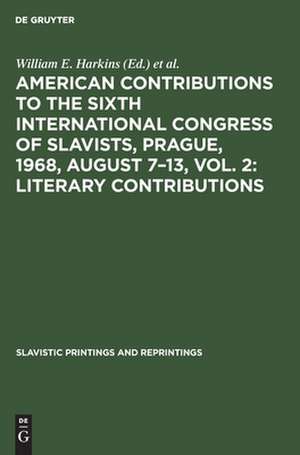 DE GRUYTER

William E. Harkins (Ed.) et al.

AMERICAN CONTRIBUTIONS TO THE SIXTH INTERNATIONAL CONGRESS OF SLAVISTS, PRAGUE, 1968, AUGUST 7–13, VOL. 2: LITERARY CONTRIBUTIONS

SLAVISTIC PRINTINGS AND REPRINTINGS

DE G